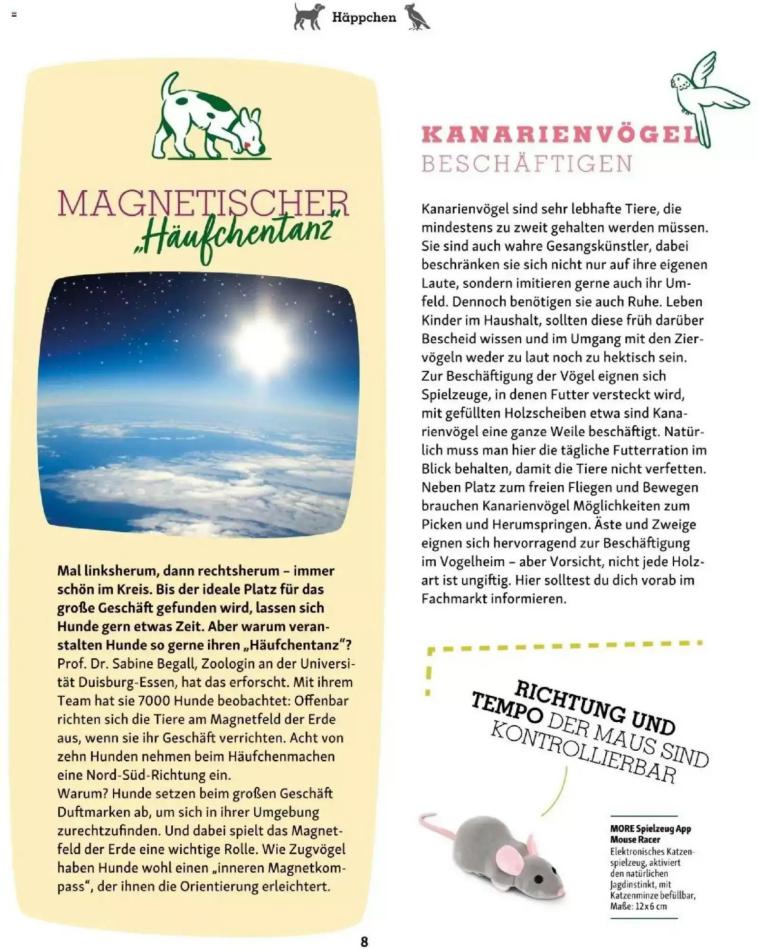 Häppchen

MAGNETISCHER „Häufchentanz"

Mal linksherum, dann rechtsherum – immer schön im Kreis. Bis der ideale Platz für das große Geschäft gefunden wird, lassen sich Hunde gern etwas Zeit. Aber warum veranstalten Hunde so gerne ihren „Häufchentanz"? Prof. Dr. Sabine Begall, Zoologin an der Universität Duisburg-Essen, hat das erforscht. Mit ihrem Team hat sie 7000 Hunde beobachtet: Offenbar richten sich die Tiere am Magnetfeld der Erde aus, wenn sie ihr Geschäft verrichten. Acht von zehn Hunden nehmen beim Häufchenmachen eine Nord-Süd-Richtung ein.
Warum? Hunde setzen beim großen Geschäft Duftmarken ab, um sich in ihrer Umgebung zurechtzufinden. Und dabei spielt das Magnetfeld der Erde eine wichtige Rolle. Wie Zugvögel haben Hunde wohl einen „inneren Magnetkompass", der ihnen die Orientierung erleichtert.

KANARIENVÖGEL BESCHÄFTIGEN

Kanarienvögel sind sehr lebhafte Tiere, die mindestens zu zweit gehalten werden müssen. Sie sind auch wahre Gesangskünstler, dabei beschränken sie sich nicht nur auf ihre eigenen Laute, sondern imitieren gerne auch ihr Umfeld. Dennoch benötigen sie auch Ruhe. Leben Kinder im Haushalt, sollten diese früh darüber Bescheid wissen und im Umgang mit den Ziervögeln weder zu laut noch zu hektisch sein. Zur Beschäftigung der Vögel eignen sich Spielzeuge, in denen Futter versteckt wird, mit gefüllten Holzscheiben etwa sind Kanarienvögel eine ganze Weile beschäftigt. Natürlich muss man hier die tägliche Futterration im Blick behalten, damit die Tiere nicht verfetten. Neben Platz zum freien Fliegen und Bewegen brauchen Kanarienvögel Möglichkeiten zum Picken und Herumspringen. Äste und Zweige eignen sich hervorragend zur Beschäftigung im Vogelheim – aber Vorsicht, nicht jede Holzart ist ungiftig. Hier solltest du dich vorab im Fachmarkt informieren.

RICHTUNG UND TEMPO DER MAUS SIND KONTROLLIERBAR

MORE Spielzeug App Mouse Racer
Elektronisches Katzenspielzeug, aktiviert den natürlichen Jagdinstinkt, mit Katzenminze befüllbar, Maße: 12 x 6 cm

8